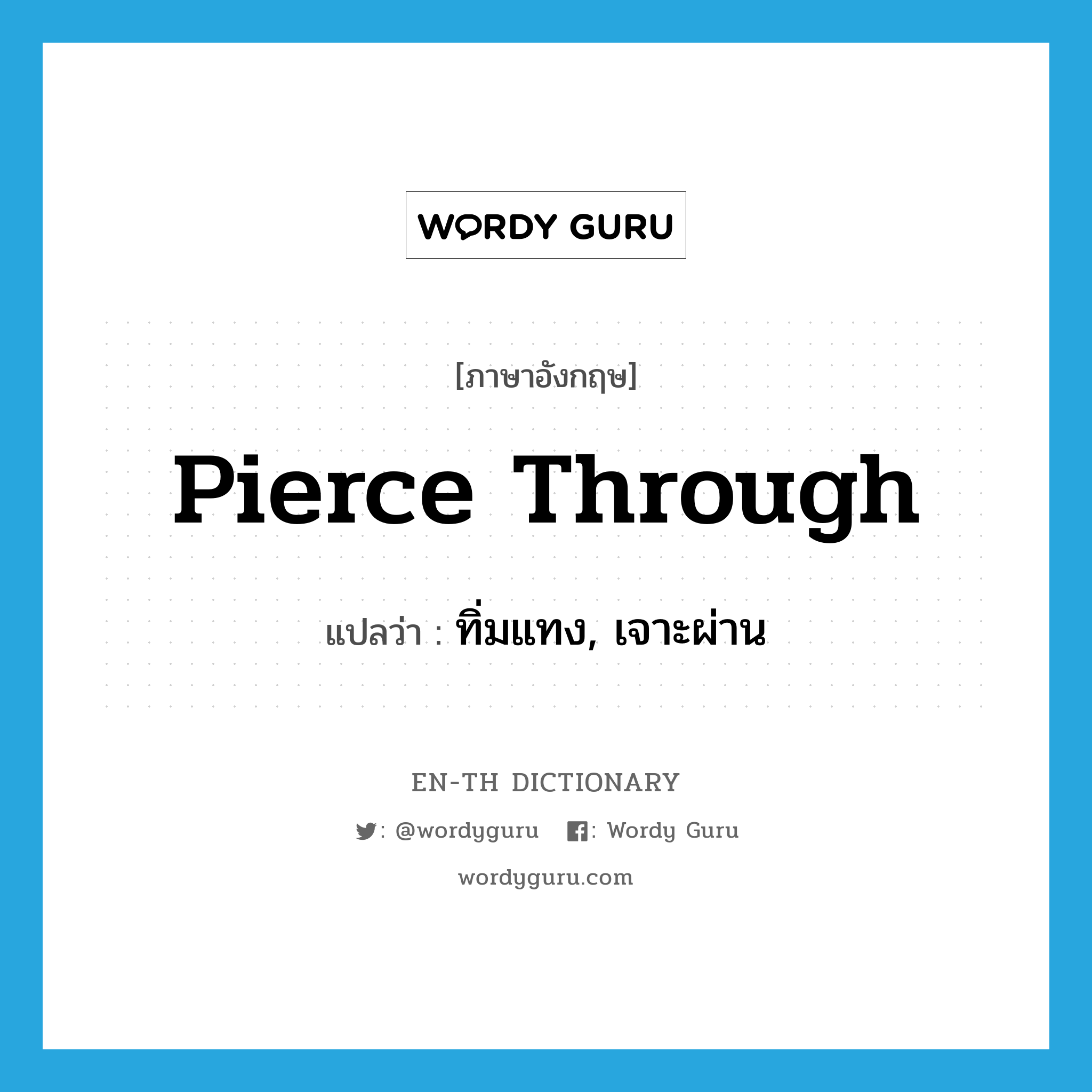 WORDY GURU

[ภาษาอังกฤษ]

Pierce Through

แปลว่า : ทิ่มแทง, เจาะผ่าน

EN-TH DICTIONARY

: @wordyguru : Wordy Guru

wordyguru.com